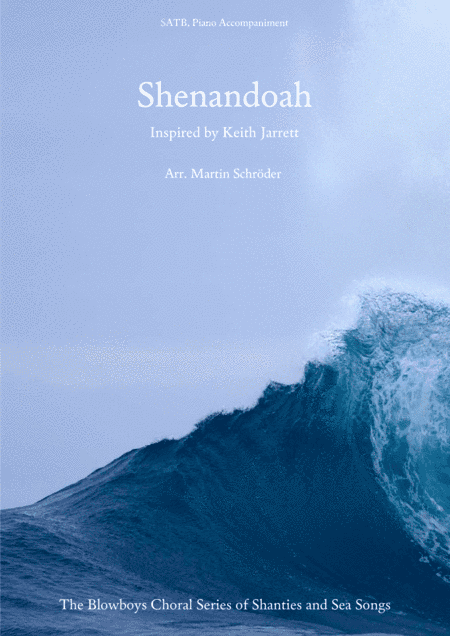 SATB, Piano Accompaniment

Shenandoah

Inspired by Keith Jarrett

Arr. Martin Schröder

The Blowboys Choral Series of Shanties and Sea Songs